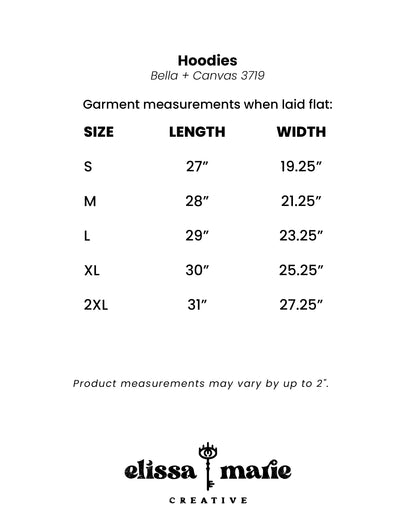 Hoodies
Bella + Canvas 3719

Garment measurements when laid flat:

| SIZE | LENGTH | WIDTH |
|---|---|---|
| S | 27" | 19.25" |
| M | 28" | 21.25" |
| L | 29" | 23.25" |
| XL | 30" | 25.25" |
| 2XL | 31" | 27.25" |

Product measurements may vary by up to 2".

elissa marie
CREATIVE